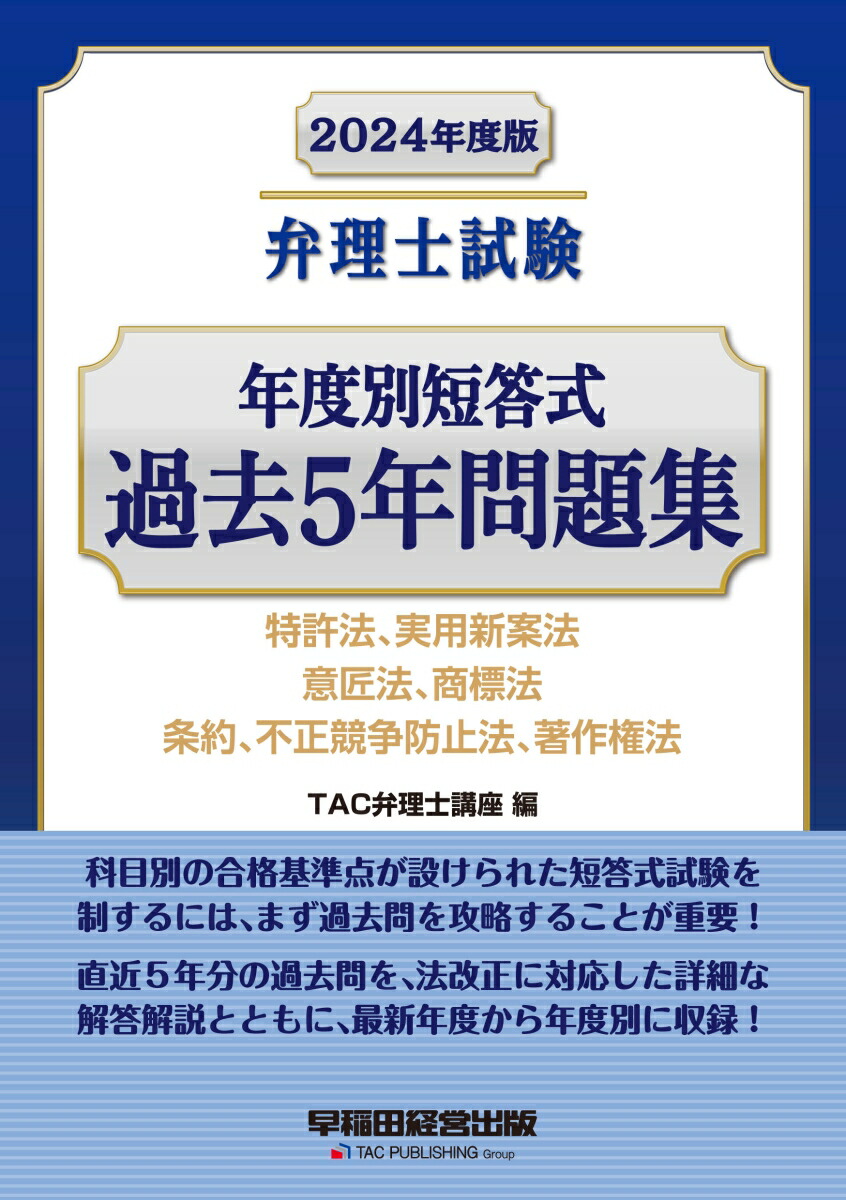 2024年度版

弁理士試験

年度別短答式
過去5年問題集

特許法、実用新案法
意匠法、商標法
条約、不正競争防止法、著作権法

TAC弁理士講座 編

科目別の合格基準点が設けられた短答式試験を制するには、まず過去問を攻略することが重要！

直近5年分の過去問を、法改正に対応した詳細な解答解説とともに、最新年度から年度別に収録！

早稲田経営出版
TAC PUBLISHING Group